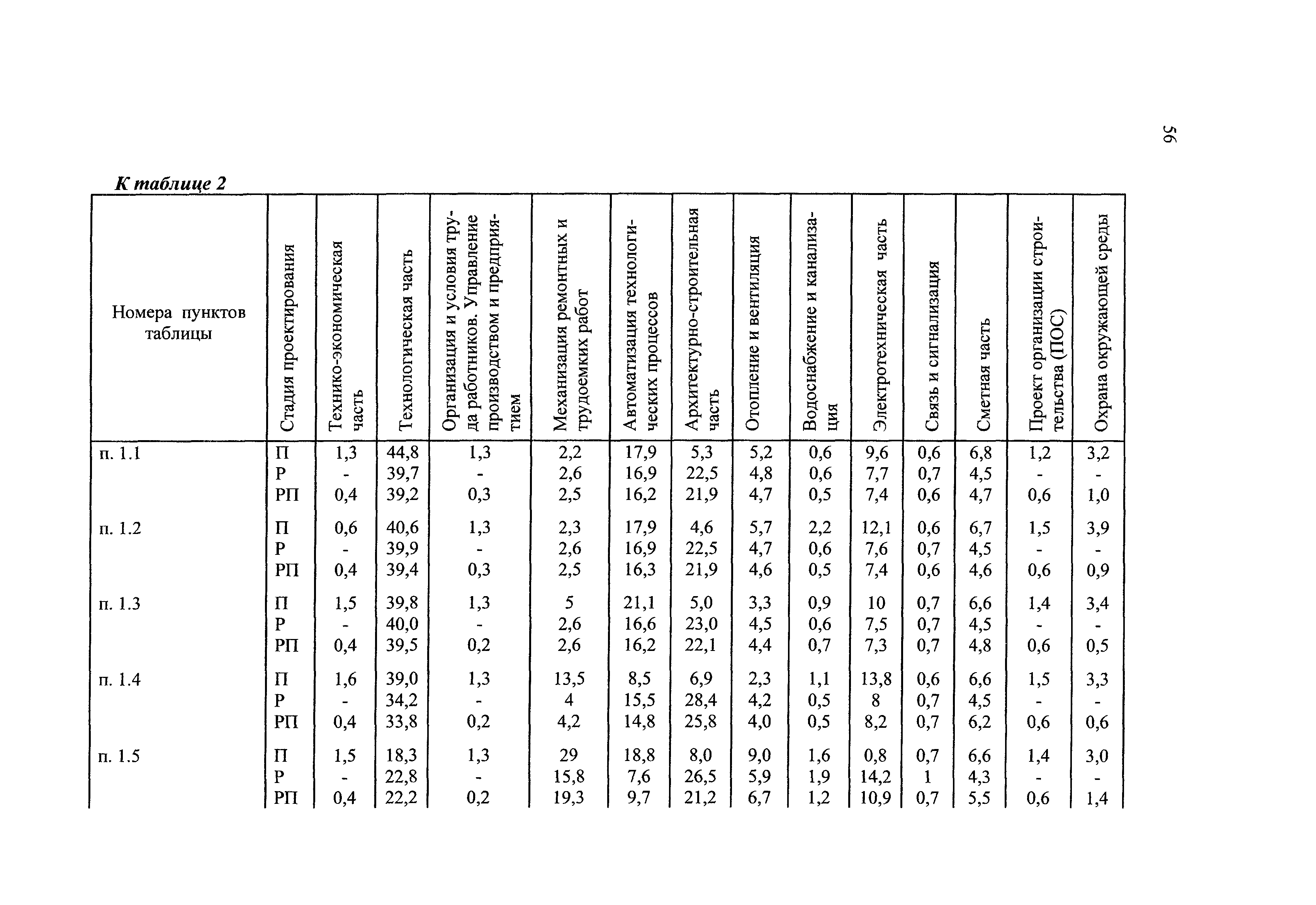 56

К таблице 2

| Номера пунктов таблицы | Стадия проектирования | Технико-экономическая часть | Технологическая часть | Организация и условия труда работников. Управление производством и предприятием | Механизация ремонтных и трудоемких работ | Автоматизация технологических процессов | Архитектурно-строительная часть | Отопление и вентиляция | Водоснабжение и канализация | Электротехническая часть | Связь и сигнализация | Сметная часть | Проект организации строительства (ПОС) | Охрана окружающей среды |
|---|---|---|---|---|---|---|---|---|---|---|---|---|---|---|
| п. 1.1 | П | 1,3 | 44,8 | 1,3 | 2,2 | 17,9 | 5,3 | 5,2 | 0,6 | 9,6 | 0,6 | 6,8 | 1,2 | 3,2 |
| | Р | - | 39,7 | - | 2,6 | 16,9 | 22,5 | 4,8 | 0,6 | 7,7 | 0,7 | 4,5 | - | - |
| | РП | 0,4 | 39,2 | 0,3 | 2,5 | 16,2 | 21,9 | 4,7 | 0,5 | 7,4 | 0,6 | 4,7 | 0,6 | 1,0 |
| п. 1.2 | П | 0,6 | 40,6 | 1,3 | 2,3 | 17,9 | 4,6 | 5,7 | 2,2 | 12,1 | 0,6 | 6,7 | 1,5 | 3,9 |
| | Р | - | 39,9 | - | 2,6 | 16,9 | 22,5 | 4,7 | 0,6 | 7,6 | 0,7 | 4,5 | - | - |
| | РП | 0,4 | 39,4 | 0,3 | 2,5 | 16,3 | 21,9 | 4,6 | 0,5 | 7,4 | 0,6 | 4,6 | 0,6 | 0,9 |
| п. 1.3 | П | 1,5 | 39,8 | 1,3 | 5 | 21,1 | 5,0 | 3,3 | 0,9 | 10 | 0,7 | 6,6 | 1,4 | 3,4 |
| | Р | - | 40,0 | - | 2,6 | 16,6 | 23,0 | 4,5 | 0,6 | 7,5 | 0,7 | 4,5 | - | - |
| | РП | 0,4 | 39,5 | 0,2 | 2,6 | 16,2 | 22,1 | 4,4 | 0,7 | 7,3 | 0,7 | 4,8 | 0,6 | 0,5 |
| п. 1.4 | П | 1,6 | 39,0 | 1,3 | 13,5 | 8,5 | 6,9 | 2,3 | 1,1 | 13,8 | 0,6 | 6,6 | 1,5 | 3,3 |
| | Р | - | 34,2 | - | 4 | 15,5 | 28,4 | 4,2 | 0,5 | 8 | 0,7 | 4,5 | - | - |
| | РП | 0,4 | 33,8 | 0,2 | 4,2 | 14,8 | 25,8 | 4,0 | 0,5 | 8,2 | 0,7 | 6,2 | 0,6 | 0,6 |
| п. 1.5 | П | 1,5 | 18,3 | 1,3 | 29 | 18,8 | 8,0 | 9,0 | 1,6 | 0,8 | 0,7 | 6,6 | 1,4 | 3,0 |
| | Р | - | 22,8 | - | 15,8 | 7,6 | 26,5 | 5,9 | 1,9 | 14,2 | 1 | 4,3 | - | - |
| | РП | 0,4 | 22,2 | 0,2 | 19,3 | 9,7 | 21,2 | 6,7 | 1,2 | 10,9 | 0,7 | 5,5 | 0,6 | 1,4 |